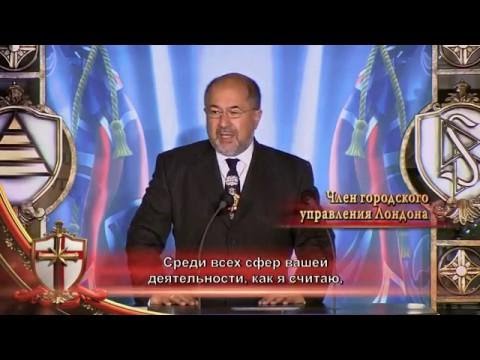 Член городского управления Лондона

Среди всех сфер вашей деятельности, как я считаю,